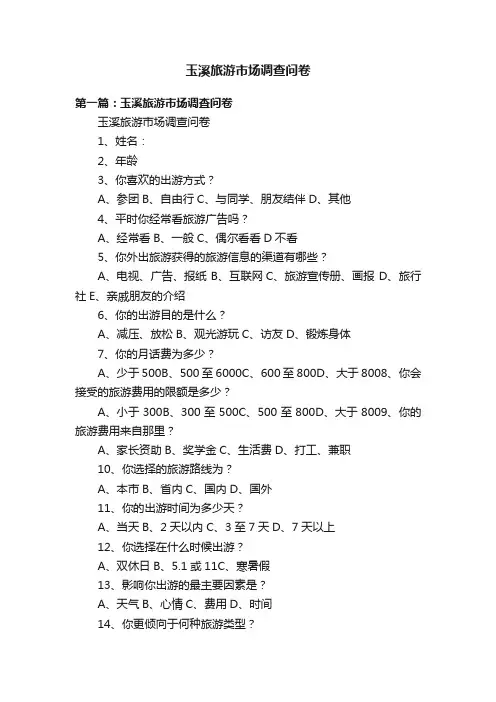 玉溪旅游市场调查问卷

第一篇：玉溪旅游市场调查问卷

玉溪旅游市场调查问卷

1、姓名：

2、年龄

3、你喜欢的出游方式？

A、参团 B、自由行 C、与同学、朋友结伴 D、其他

4、平时你经常看旅游广告吗？

A、经常看 B、一般 C、偶尔看看 D 不看

5、你外出旅游获得的旅游信息的渠道有哪些？

A、电视、广告、报纸 B、互联网 C、旅游宣传册、画报 D、旅行社 E、亲戚朋友的介绍

6、你的出游目的是什么？

A、减压、放松 B、观光游玩 C、访友 D、锻炼身体

7、你的月话费为多少？

A、少于 500B、500 至 6000C、600 至 800D、大于 8008、你会接受的旅游费用的限额是多少？

A、小于 300B、300 至 500C、500 至 800D、大于 8009、你的旅游费用来自那里？

A、家长资助 B、奖学金 C、生活费 D、打工、兼职

10、你选择的旅游路线为？

A、本市 B、省内 C、国内 D、国外

11、你的出游时间为多少天？

A、当天 B、2 天以内 C、3 至 7 天 D、7 天以上

12、你选择在什么时候出游？

A、双休日 B、5.1 或 11C、寒暑假

13、影响你出游的最主要因素是？

A、天气 B、心情 C、费用 D、时间

14、你更倾向于何种旅游类型？